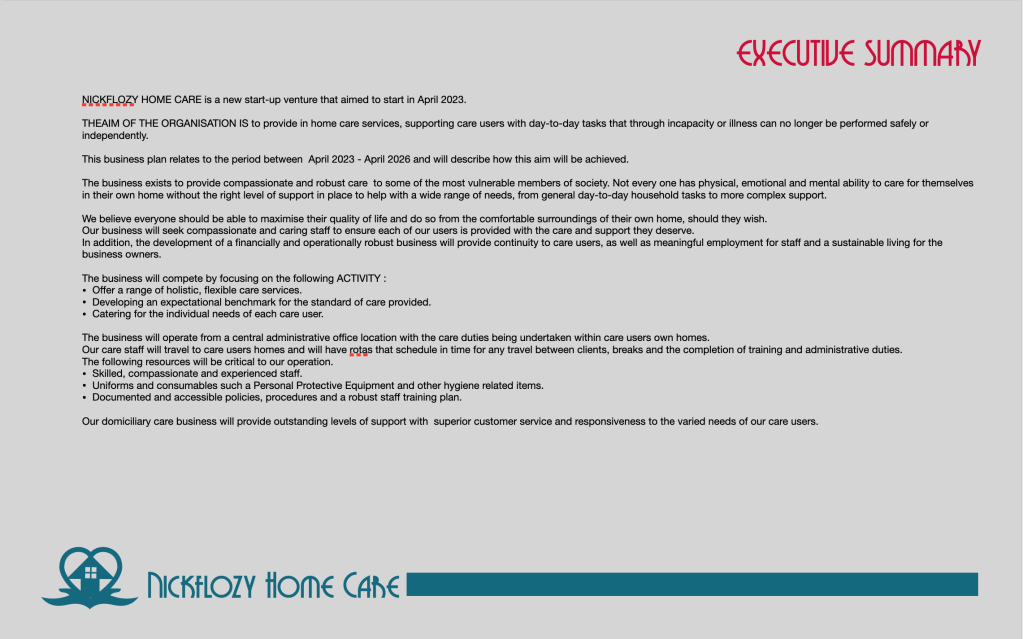 EXECUTIVE SUMMARY

NICKFLOZY HOME CARE is a new start-up venture that aimed to start in April 2023.

THEAIM OF THE ORGANISATION IS to provide in home care services, supporting care users with day-to-day tasks that through incapacity or illness can no longer be performed safely or independently.

This business plan relates to the period between April 2023 - April 2026 and will describe how this aim will be achieved.

The business exists to provide compassionate and robust care to some of the most vulnerable members of society. Not every one has physical, emotional and mental ability to care for themselves in their own home without the right level of support in place to help with a wide range of needs, from general day-to-day household tasks to more complex support.

We believe everyone should be able to maximise their quality of life and do so from the comfortable surroundings of their own home, should they wish.
Our business will seek compassionate and caring staff to ensure each of our users is provided with the care and support they deserve.
In addition, the development of a financially and operationally robust business will provide continuity to care users, as well as meaningful employment for staff and a sustainable living for the business owners.

The business will compete by focusing on the following ACTIVITY :
• Offer a range of holistic, flexible care services.
• Developing an expectational benchmark for the standard of care provided.
• Catering for the individual needs of each care user.

The business will operate from a central administrative office location with the care duties being undertaken within care users own homes.
Our care staff will travel to care users homes and will have rotas that schedule in time for any travel between clients, breaks and the completion of training and administrative duties.
The following resources will be critical to our operation.
• Skilled, compassionate and experienced staff.
• Uniforms and consumables such a Personal Protective Equipment and other hygiene related items.
• Documented and accessible policies, procedures and a robust staff training plan.

Our domiciliary care business will provide outstanding levels of support with superior customer service and responsiveness to the varied needs of our care users.

NICKFLOZY HOME CARE